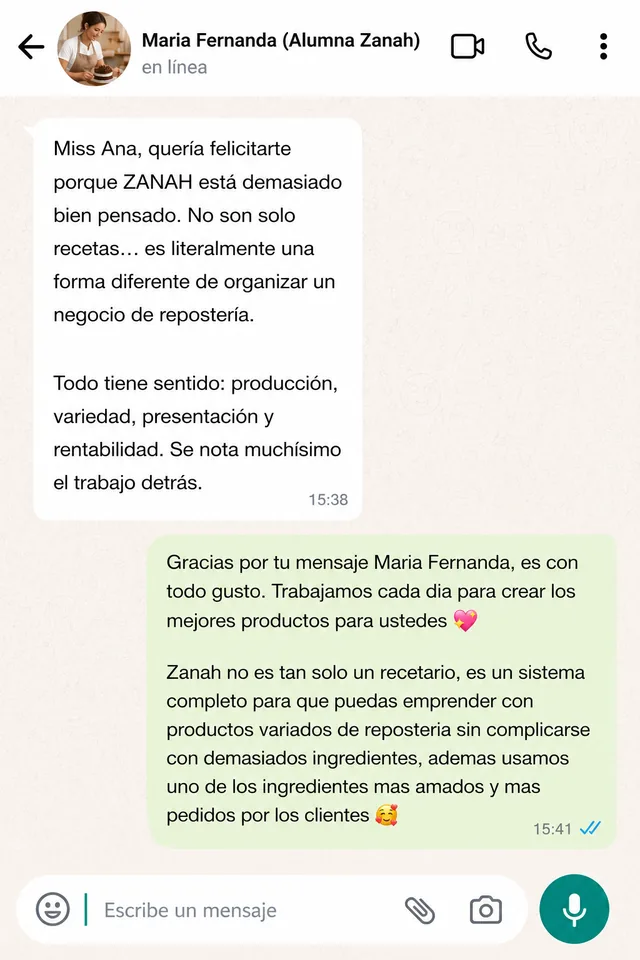 Maria Fernanda (Alumna Zanah)
en línea

Miss Ana, quería felicitarte porque ZANAH está demasiado bien pensado. No son solo recetas… es literalmente una forma diferente de organizar un negocio de repostería.

Todo tiene sentido: producción, variedad, presentación y rentabilidad. Se nota muchísimo el trabajo detrás.
15:38

Gracias por tu mensaje Maria Fernanda, es con todo gusto. Trabajamos cada dia para crear los mejores productos para ustedes 💖

Zanah no es tan solo un recetario, es un sistema completo para que puedas emprender con productos variados de reposteria sin complicarse con demasiados ingredientes, ademas usamos uno de los ingredientes mas amados y mas pedidos por los clientes 🥰
15:41

Escribe un mensaje